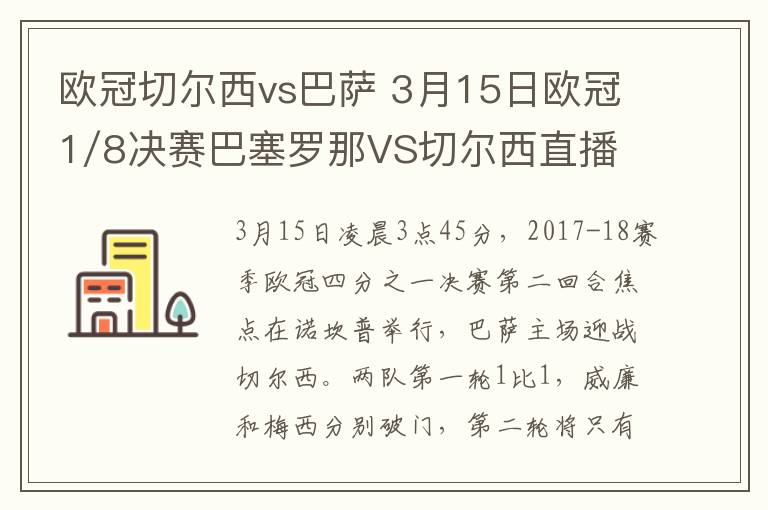 欧冠切尔西vs巴萨 3月15日欧冠1/8决赛巴塞罗那VS切尔西直播

3月15日凌晨3点45分，2017-18赛季欧冠四分之一决赛第二回合焦点在诺坎普举行，巴萨主场迎战切尔西。两队第一轮1比1，威廉和梅西分别破门，第二轮将只有